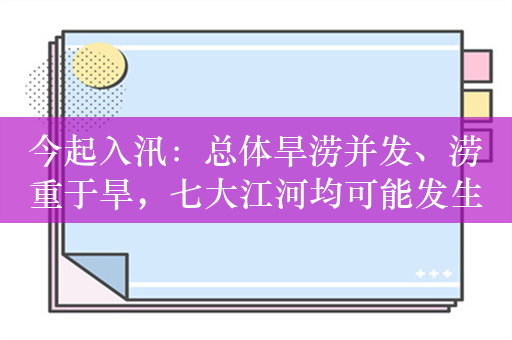 今起入汛：总体旱涝并发、涝重于旱，七大江河均可能发生